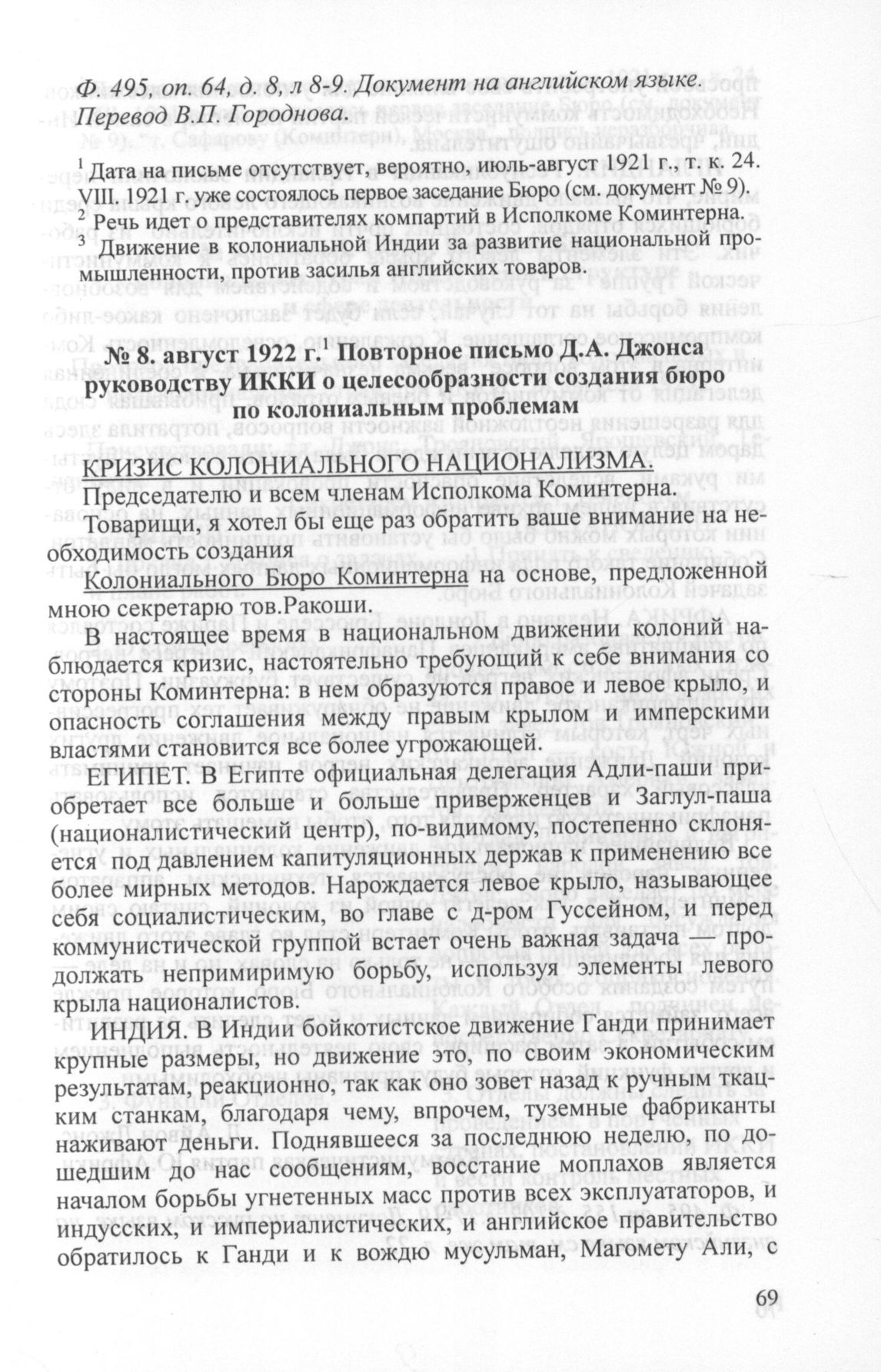 Ф. 495, оп. 64, д. 8, л 8-9. Документ на английском языке. Перевод В.П. Городнова.

$^1$ Дата на письме отсутствует, вероятно, июль-август 1921 г., т. к. 24. VIII. 1921 г. уже состоялось первое заседание Бюро (см. документ № 9).
$^2$ Речь идет о представителях компартий в Исполкоме Коминтерна.
$^3$ Движение в колониальной Индии за развитие национальной промышленности, против засилья английских товаров.

№ 8. август 1922 г.$^1$ Повторное письмо Д.А. Джонса руководству ИККИ о целесообразности создания бюро по колониальным проблемам

КРИЗИС КОЛОНИАЛЬНОГО НАЦИОНАЛИЗМА.

Председателю и всем членам Исполкома Коминтерна.

Товарищи, я хотел бы еще раз обратить ваше внимание на необходимость создания Колониального Бюро Коминтерна на основе, предложенной мною секретарю тов.Ракоши.

В настоящее время в национальном движении колоний наблюдается кризис, настоятельно требующий к себе внимания со стороны Коминтерна: в нем образуются правое и левое крыло, и опасность соглашения между правым крылом и имперскими властями становится все более угрожающей.

ЕГИПЕТ. В Египте официальная делегация Адли-паши приобретает все больше и больше приверженцев и Заглул-паша (националистический центр), по-видимому, постепенно склоняется под давлением капитуляционных держав к применению все более мирных методов. Нарождается левое крыло, называющее себя социалистическим, во главе с д-ром Гуссейном, и перед коммунистической группой встает очень важная задача — продолжать непримиримую борьбу, используя элементы левого крыла националистов.

ИНДИЯ. В Индии бойкотистское движение Ганди принимает крупные размеры, но движение это, по своим экономическим результатам, реакционно, так как оно зовет назад к ручным ткацким станкам, благодаря чему, впрочем, туземные фабриканты наживают деньги. Поднявшееся за последнюю неделю, по дошедшим до нас сообщениям, восстание моплахов является началом борьбы угнетенных масс против всех эксплуататоров, и индусских, и империалистических, и английское правительство обратилось к Ганди и к вождю мусульман, Магомету Али, с

69